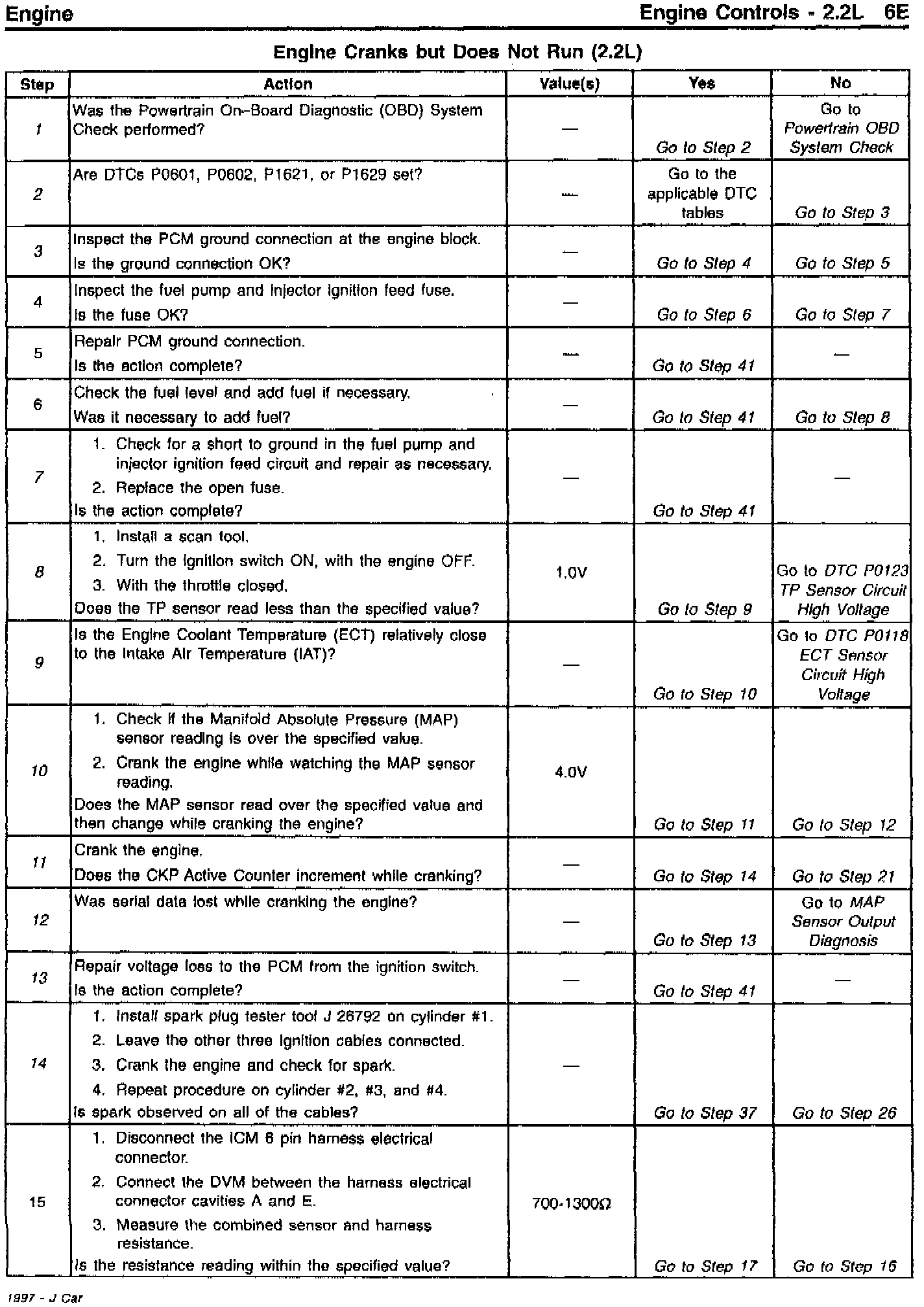 Engine

Engine Controls - 2.2L 6E

Engine Cranks but Does Not Run (2.2L)

| Step | Action | Value(s) | Yes | No |
|---|---|---|---|---|
| 1 | Was the Powertrain On-Board Diagnostic (OBD) System Check performed? | — | Go to Step 2 | Go to Powertrain OBD System Check |
| 2 | Are DTCs P0601, P0602, P1621, or P1629 set? | — | Go to the applicable DTC tables | Go to Step 3 |
| 3 | Inspect the PCM ground connection at the engine block. Is the ground connection OK? | — | Go to Step 4 | Go to Step 5 |
| 4 | Inspect the fuel pump and injector ignition feed fuse. Is the fuse OK? | — | Go to Step 6 | Go to Step 7 |
| 5 | Repair PCM ground connection. Is the action complete? | — | Go to Step 41 | — |
| 6 | Check the fuel level and add fuel if necessary. Was it necessary to add fuel? | — | Go to Step 41 | Go to Step 8 |
| 7 | 1. Check for a short to ground in the fuel pump and injector ignition feed circuit and repair as necessary. 2. Replace the open fuse. Is the action complete? | — | Go to Step 41 | — |
| 8 | 1. Install a scan tool. 2. Turn the ignition switch ON, with the engine OFF. 3. With the throttle closed. Does the TP sensor read less than the specified value? | 1.0V | Go to Step 9 | Go to DTC P0123 TP Sensor Circuit High Voltage |
| 9 | Is the Engine Coolant Temperature (ECT) relatively close to the Intake Air Temperature (IAT)? | — | Go to Step 10 | Go to DTC P0118 ECT Sensor Circuit High Voltage |
| 10 | 1. Check if the Manifold Absolute Pressure (MAP) sensor reading is over the specified value. 2. Crank the engine while watching the MAP sensor reading. Does the MAP sensor read over the specified value and then change while cranking the engine? | 4.0V | Go to Step 11 | Go to Step 12 |
| 11 | Crank the engine. Does the CKP Active Counter increment while cranking? | — | Go to Step 14 | Go to Step 21 |
| 12 | Was serial data lost while cranking the engine? | — | Go to Step 13 | Go to MAP Sensor Output Diagnosis |
| 13 | Repair voltage loss to the PCM from the ignition switch. Is the action complete? | — | Go to Step 41 | — |
| 14 | 1. Install spark plug tester tool J 26792 on cylinder #1. 2. Leave the other three ignition cables connected. 3. Crank the engine and check for spark. 4. Repeat procedure on cylinder #2, #3, and #4. Is spark observed on all of the cables? | — | Go to Step 37 | Go to Step 26 |
| 15 | 1. Disconnect the ICM 6 pin harness electrical connector. 2. Connect the DVM between the harness electrical connector cavities A and E. 3. Measure the combined sensor and harness resistance. Is the resistance reading within the specified value? | 700-1300Ω | Go to Step 17 | Go to Step 16 |

1997 - J Car